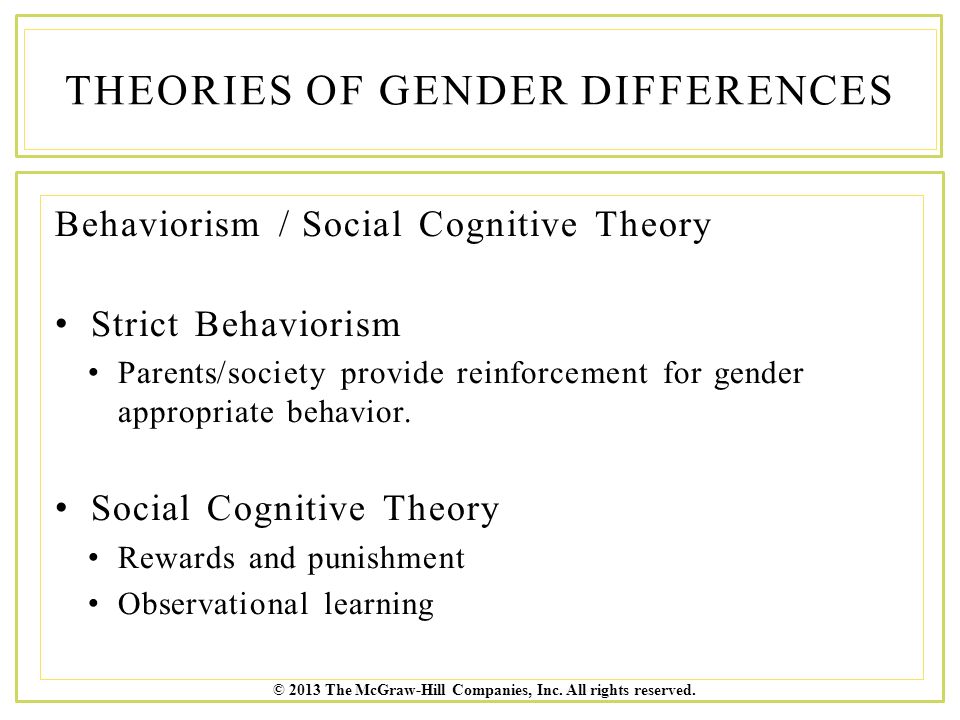 THEORIES OF GENDER DIFFERENCES

Behaviorism / Social Cognitive Theory

• Strict Behaviorism
  • Parents/society provide reinforcement for gender appropriate behavior.

• Social Cognitive Theory
  • Rewards and punishment
  • Observational learning

© 2013 The McGraw-Hill Companies, Inc. All rights reserved.